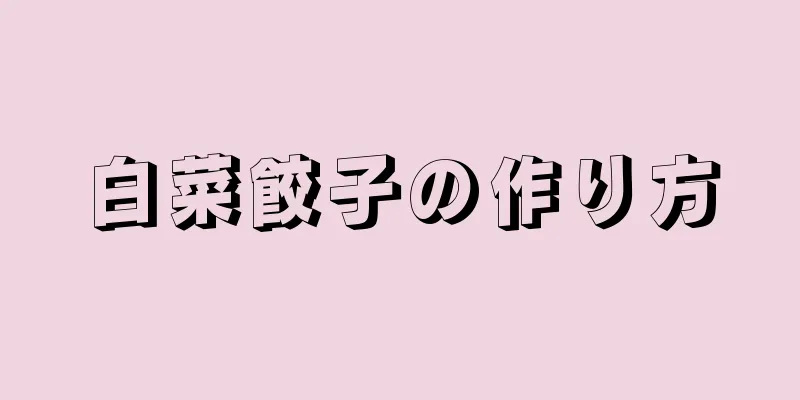 白菜餃子の作り方